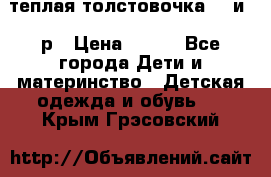 теплая толстовочка и

р Цена Все города Дети и материнство Детская одежда и обувь Крым Грэсовский

http://Объявлений.сайт